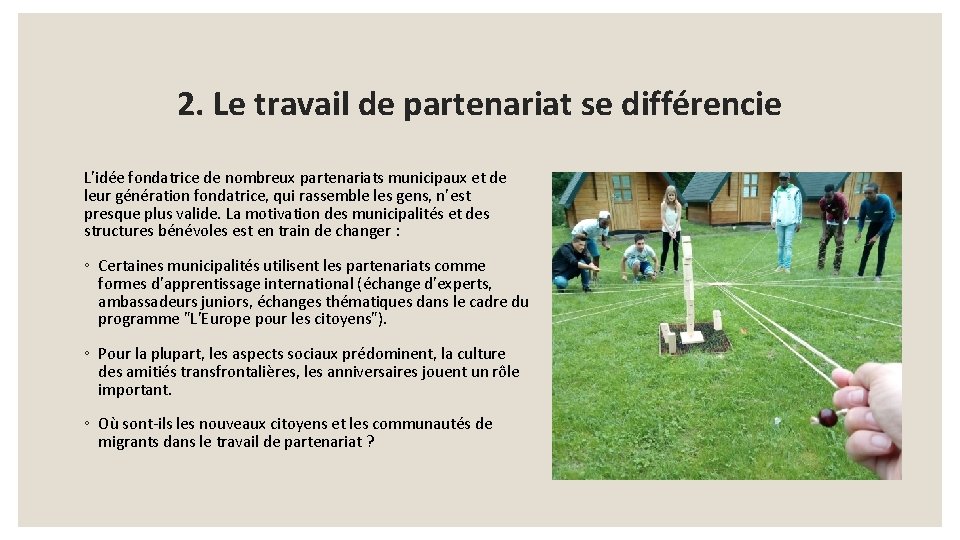 2. Le travail de partenariat se différencie

L'idée fondatrice de nombreux partenariats municipaux et de leur génération fondatrice, qui rassemble les gens, n'est presque plus valide. La motivation des municipalités et des structures bénévoles est en train de changer :

◦ Certaines municipalités utilisent les partenariats comme formes d'apprentissage international (échange d'experts, ambassadeurs juniors, échanges thématiques dans le cadre du programme "L'Europe pour les citoyens").

◦ Pour la plupart, les aspects sociaux prédominent, la culture des amitiés transfrontalières, les anniversaires jouent un rôle important.

◦ Où sont-ils les nouveaux citoyens et les communautés de migrants dans le travail de partenariat ?